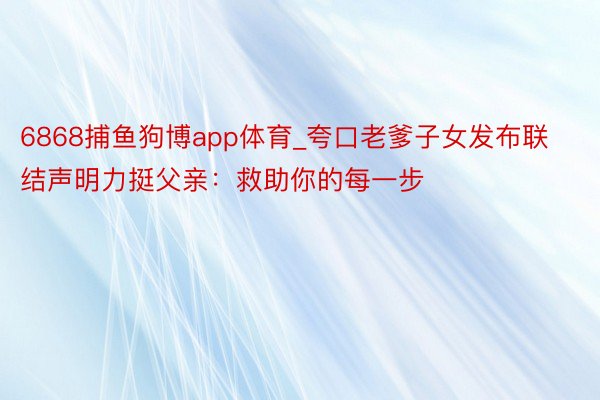 6868捕鱼狗博app体育_夸口老爹子女发布联结声明力挺父亲：救助你的每一步